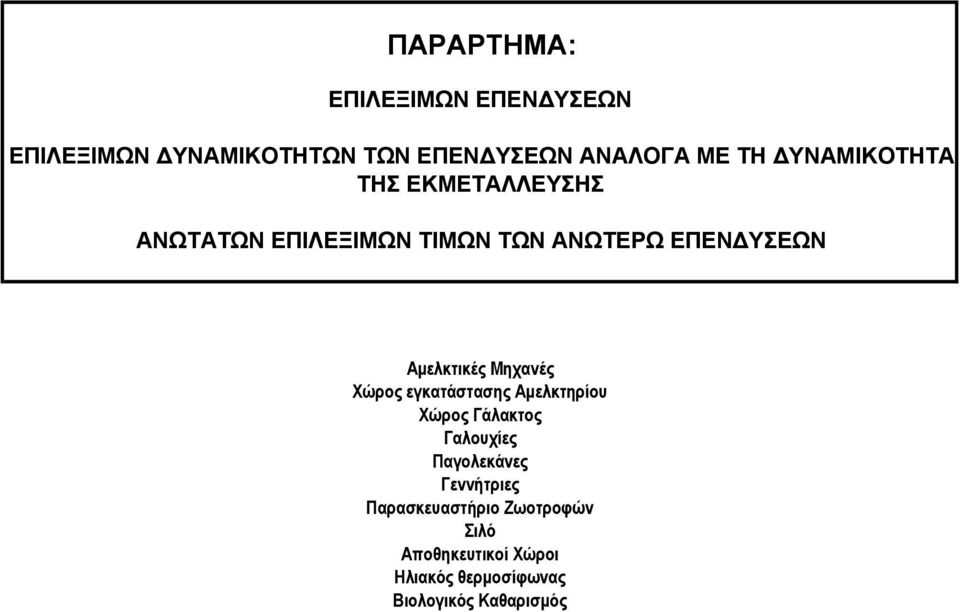 ΠΑΡΑΡΤΗΜΑ:

ΕΠΙΛΕΞΙΜΩΝ ΕΠΕΝΔΥΣΕΩΝ

ΕΠΙΛΕΞΙΜΩΝ ΔΥΝΑΜΙΚΟΤΗΤΩΝ ΤΩΝ ΕΠΕΝΔΥΣΕΩΝ ΑΝΑΛΟΓΑ ΜΕ ΤΗ ΔΥΝΑΜΙΚΟΤΗΤΑ ΤΗΣ ΕΚΜΕΤΑΛΛΕΥΣΗΣ

ΑΝΩΤΑΤΩΝ ΕΠΙΛΕΞΙΜΩΝ ΤΙΜΩΝ ΤΩΝ ΑΝΩΤΕΡΩ ΕΠΕΝΔΥΣΕΩΝ

Αμελκτικές Μηχανές
Χώρος εγκατάστασης Αμελκτηρίου
Χώρος Γάλακτος
Γαλουχίες
Παγολεκάνες
Γεννήτριες
Παρασκευαστήριο Ζωοτροφών
Σιλό
Αποθηκευτικοί Χώροι
Ηλιακός θερμοσίφωνας
Βιολογικός Καθαρισμός